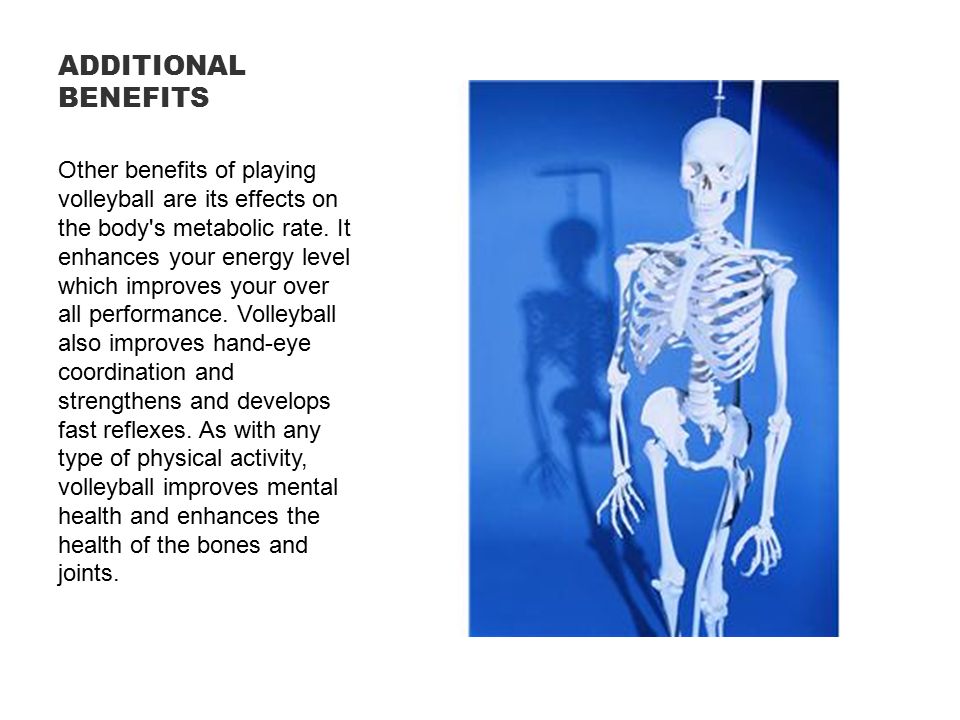 ADDITIONAL BENEFITS

Other benefits of playing volleyball are its effects on the body's metabolic rate. It enhances your energy level which improves your over all performance. Volleyball also improves hand-eye coordination and strengthens and develops fast reflexes. As with any type of physical activity, volleyball improves mental health and enhances the health of the bones and joints.